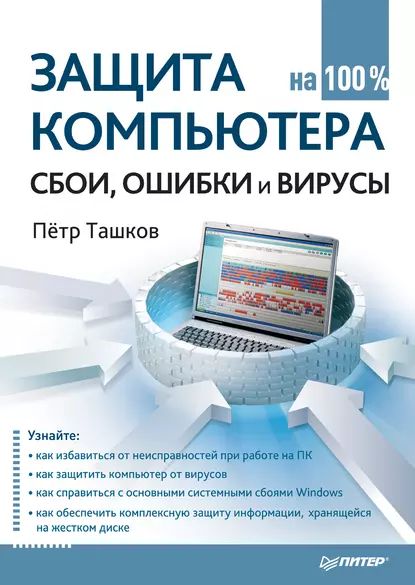 ЗАЩИТА КОМПЬЮТЕРА на 100 %

СБОИ, ОШИБКИ и ВИРУСЫ

Пётр Ташков

Узнайте:
• как избавиться от неисправностей при работе на ПК
• как защитить компьютер от вирусов
• как справиться с основными системными сбоями Windows
• как обеспечить комплексную защиту информации, хранящейся на жестком диске

ПИТЕР®